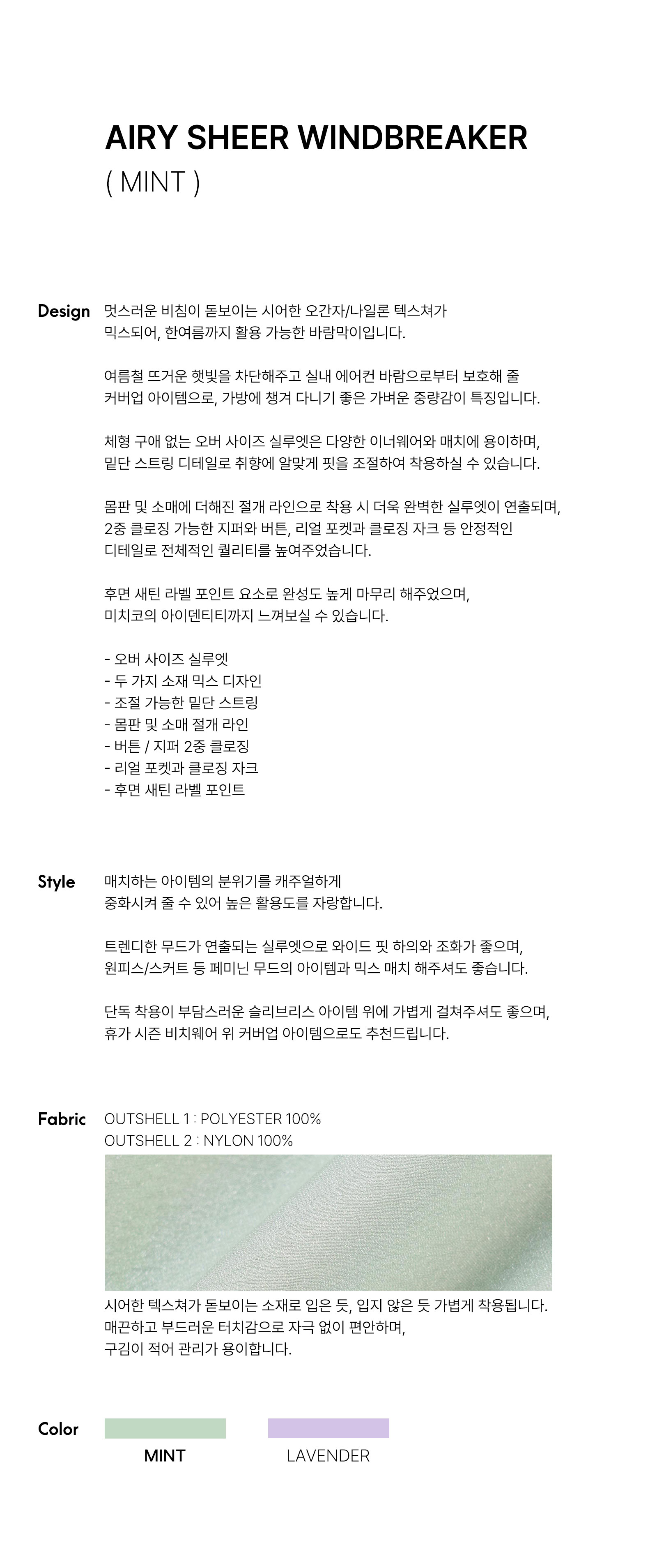 AIRY SHEER WINDBREAKER
( MINT )

Design

멋스러운 비침이 돋보이는 시어한 오간자/나일론 텍스쳐가 믹스되어, 한여름까지 활용 가능한 바람막이입니다.

여름철 뜨거운 햇빛을 차단해주고 실내 에어컨 바람으로부터 보호해 줄 커버업 아이템으로, 가방에 챙겨 다니기 좋은 가벼운 중량감이 특징입니다.

체형 구애 없는 오버 사이즈 실루엣은 다양한 이너웨어와 매치에 용이하며, 밑단 스트링 디테일로 취향에 알맞게 핏을 조절하여 착용하실 수 있습니다.

몸판 및 소매에 더해진 절개 라인으로 착용 시 더욱 완벽한 실루엣이 연출되며, 2중 클로징 가능한 지퍼와 버튼, 리얼 포켓과 클로징 자크 등 안정적인 디테일로 전체적인 퀄리티를 높여주었습니다.

후면 새틴 라벨 포인트 요소로 완성도 높게 마무리 해주었으며, 미치코의 아이덴티티까지 느껴보실 수 있습니다.

- 오버 사이즈 실루엣
- 두 가지 소재 믹스 디자인
- 조절 가능한 밑단 스트링
- 몸판 및 소매 절개 라인
- 버튼 / 지퍼 2중 클로징
- 리얼 포켓과 클로징 자크
- 후면 새틴 라벨 포인트

Style

매치하는 아이템의 분위기를 캐주얼하게 중화시켜 줄 수 있어 높은 활용도를 자랑합니다.

트렌디한 무드가 연출되는 실루엣으로 와이드 핏 하의와 조화가 좋으며, 원피스/스커트 등 페미닌 무드의 아이템과 믹스 매치 해주셔도 좋습니다.

단독 착용이 부담스러운 슬리브리스 아이템 위에 가볍게 걸쳐주셔도 좋으며, 휴가 시즌 비치웨어 위 커버업 아이템으로도 추천드립니다.

Fabric

OUTSHELL 1 : POLYESTER 100%
OUTSHELL 2 : NYLON 100%

시어한 텍스쳐가 돋보이는 소재로 입은 듯, 입지 않은 듯 가볍게 착용됩니다. 매끈하고 부드러운 터치감으로 자극 없이 편안하며, 구김이 적어 관리가 용이합니다.

Color

MINT
LAVENDER